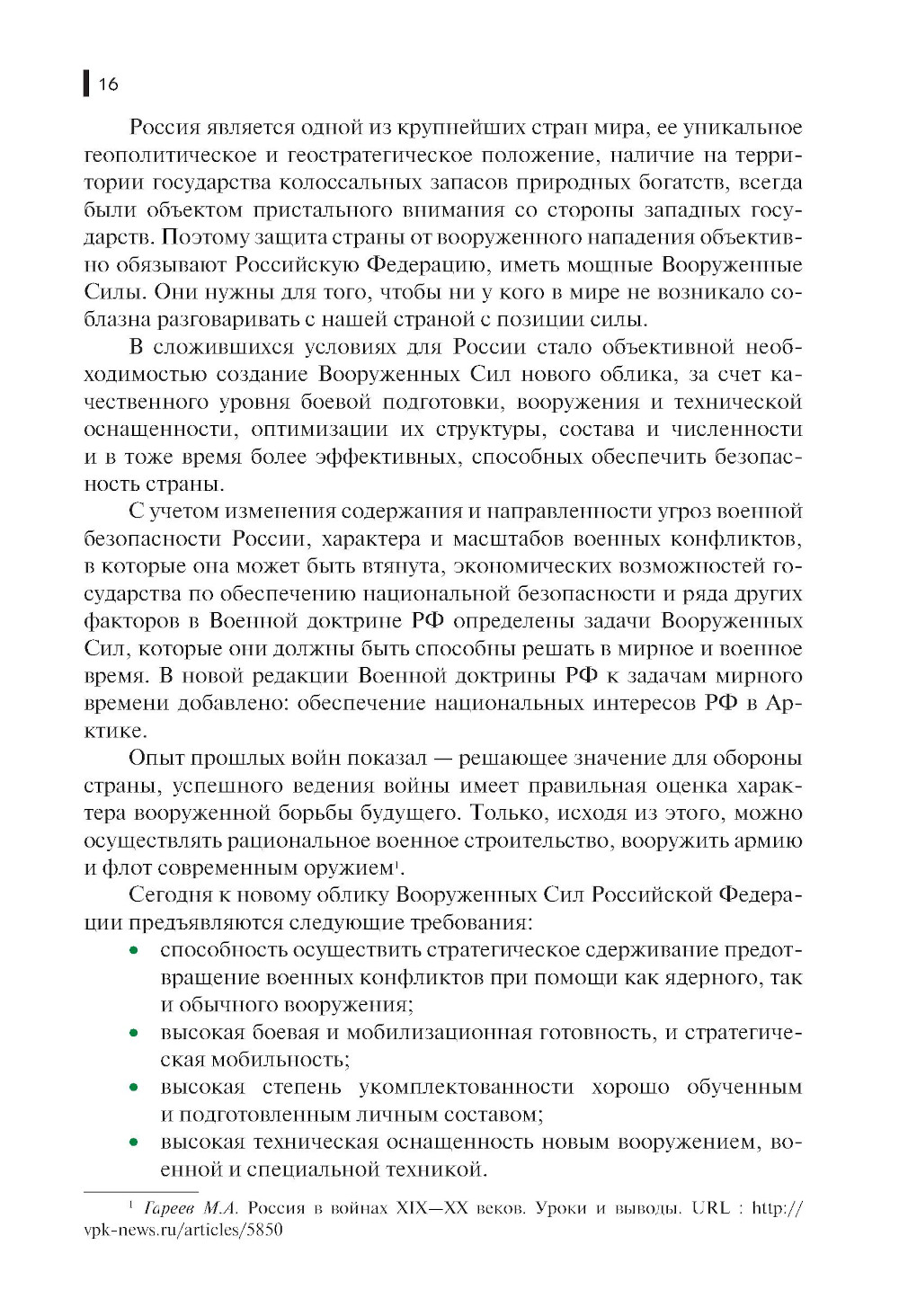 16

Россия является одной из крупнейших стран мира, ее уникальное геополитическое и геостратегическое положение, наличие на территории государства колоссальных запасов природных богатств, всегда были объектом пристального внимания со стороны западных государств. Поэтому защита страны от вооруженного нападения объективно обязывают Российскую Федерацию, иметь мощные Вооруженные Силы. Они нужны для того, чтобы ни у кого в мире не возникало соблазна разговаривать с нашей страной с позиции силы.

В сложившихся условиях для России стало объективной необходимостью создание Вооруженных Сил нового облика, за счет качественного уровня боевой подготовки, вооружения и технической оснащенности, оптимизации их структуры, состава и численности и в тоже время более эффективных, способных обеспечить безопасность страны.

С учетом изменения содержания и направленности угроз военной безопасности России, характера и масштабов военных конфликтов, в которые она может быть втянута, экономических возможностей государства по обеспечению национальной безопасности и ряда других факторов в Военной доктрине РФ определены задачи Вооруженных Сил, которые они должны быть способны решать в мирное и военное время. В новой редакции Военной доктрины РФ к задачам мирного времени добавлено: обеспечение национальных интересов РФ в Арктике.

Опыт прошлых войн показал — решающее значение для обороны страны, успешного ведения войны имеет правильная оценка характера вооруженной борьбы будущего. Только, исходя из этого, можно осуществлять рациональное военное строительство, вооружить армию и флот современным оружием$^1$.

Сегодня к новому облику Вооруженных Сил Российской Федерации предъявляются следующие требования:
• способность осуществить стратегическое сдерживание предотвращение военных конфликтов при помощи как ядерного, так и обычного вооружения;
• высокая боевая и мобилизационная готовность, и стратегическая мобильность;
• высокая степень укомплектованности хорошо обученным и подготовленным личным составом;
• высокая техническая оснащенность новым вооружением, военной и специальной техникой.

$^1$ Гареев М.А. Россия в войнах XIX—XX веков. Уроки и выводы. URL : http://vpk-news.ru/articles/5850